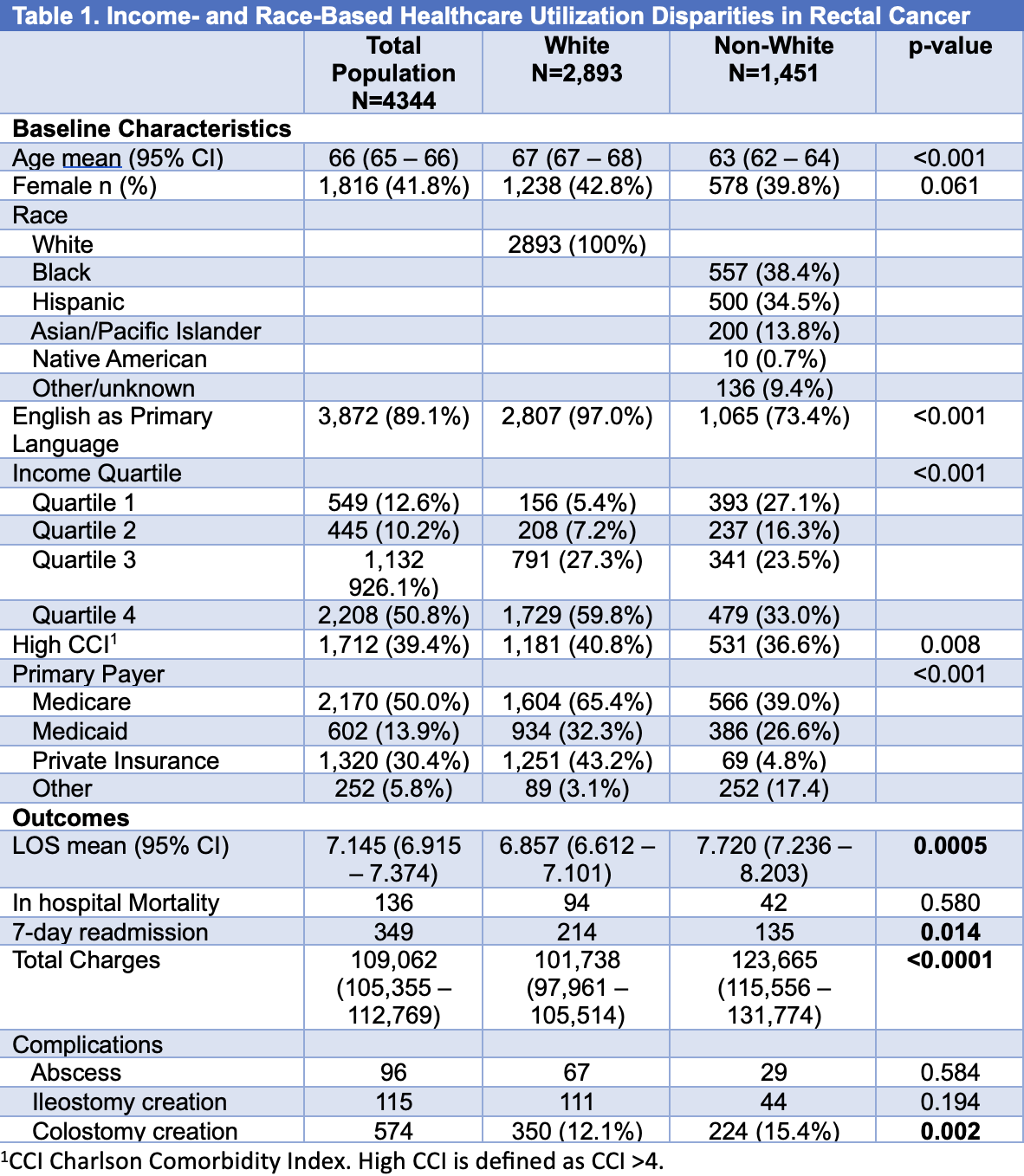 Table 1. Income- and Race-Based Healthcare Utilization Disparities in Rectal Cancer

| | Total Population N=4344 | White N=2,893 | Non-White N=1,451 | p-value |
|---|---|---|---|---|
| **Baseline Characteristics** | | | | |
| Age mean (95% CI) | 66 (65 – 66) | 67 (67 – 68) | 63 (62 – 64) | <0.001 |
| Female n (%) | 1,816 (41.8%) | 1,238 (42.8%) | 578 (39.8%) | 0.061 |
| Race | | | | |
| White | | 2893 (100%) | | |
| Black | | | 557 (38.4%) | |
| Hispanic | | | 500 (34.5%) | |
| Asian/Pacific Islander | | | 200 (13.8%) | |
| Native American | | | 10 (0.7%) | |
| Other/unknown | | | 136 (9.4%) | |
| English as Primary Language | 3,872 (89.1%) | 2,807 (97.0%) | 1,065 (73.4%) | <0.001 |
| Income Quartile | | | | <0.001 |
| Quartile 1 | 549 (12.6%) | 156 (5.4%) | 393 (27.1%) | |
| Quartile 2 | 445 (10.2%) | 208 (7.2%) | 237 (16.3%) | |
| Quartile 3 | 1,132 926.1%) | 791 (27.3%) | 341 (23.5%) | |
| Quartile 4 | 2,208 (50.8%) | 1,729 (59.8%) | 479 (33.0%) | |
| High CCI$^1$ | 1,712 (39.4%) | 1,181 (40.8%) | 531 (36.6%) | 0.008 |
| Primary Payer | | | | <0.001 |
| Medicare | 2,170 (50.0%) | 1,604 (65.4%) | 566 (39.0%) | |
| Medicaid | 602 (13.9%) | 934 (32.3%) | 386 (26.6%) | |
| Private Insurance | 1,320 (30.4%) | 1,251 (43.2%) | 69 (4.8%) | |
| Other | 252 (5.8%) | 89 (3.1%) | 252 (17.4) | |
| **Outcomes** | | | | |
| LOS mean (95% CI) | 7.145 (6.915 – 7.374) | 6.857 (6.612 – 7.101) | 7.720 (7.236 – 8.203) | **0.0005** |
| In hospital Mortality | 136 | 94 | 42 | 0.580 |
| 7-day readmission | 349 | 214 | 135 | **0.014** |
| Total Charges | 109,062 (105,355 – 112,769) | 101,738 (97,961 – 105,514) | 123,665 (115,556 – 131,774) | **<0.0001** |
| Complications | | | | |
| Abscess | 96 | 67 | 29 | 0.584 |
| Ileostomy creation | 115 | 111 | 44 | 0.194 |
| Colostomy creation | 574 | 350 (12.1%) | 224 (15.4%) | **0.002** |

$^1$CCI Charlson Comorbidity Index. High CCI is defined as CCI >4.